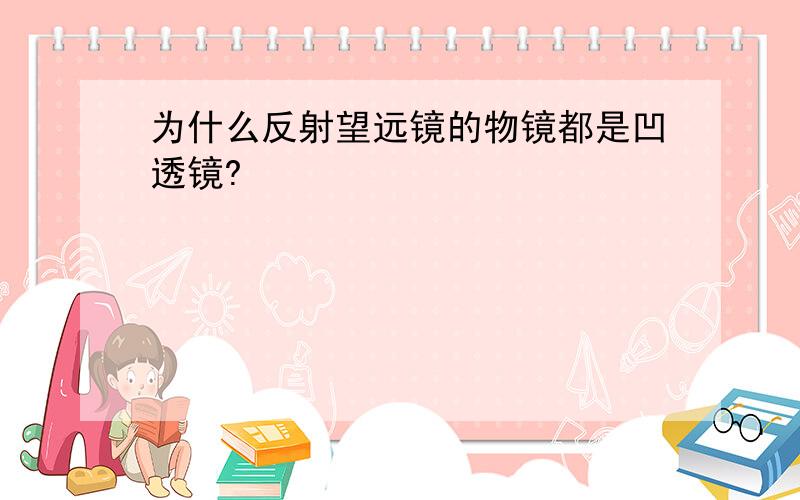 为什么反射望远镜的物镜都是凹透镜?